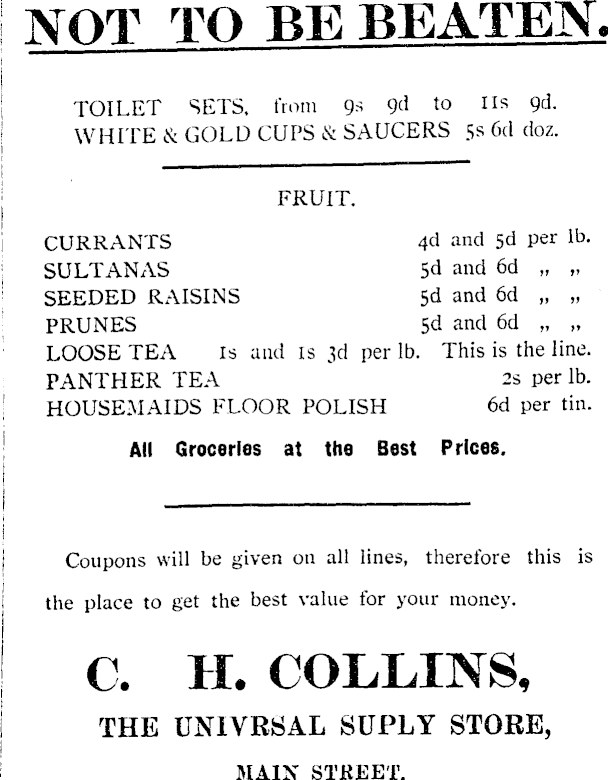 NOT TO BE BEATEN.

TOILET SETS, from 9s 9d to 11s 9d.
WHITE & GOLD CUPS & SAUCERS 5s 6d doz.

FRUIT.

CURRANTS 4d and 5d per lb.
SULTANAS 5d and 6d „ „
SEEDED RAISINS 5d and 6d „ „
PRUNES 5d and 6d „ „
LOOSE TEA 1s and 1s 3d per lb. This is the line.
PANTHER TEA 2s per lb.
HOUSEMAIDS FLOOR POLISH 6d per tin.

All Groceries at the Best Prices.

Coupons will be given on all lines, therefore this is the place to get the best value for your money.

C. H. COLLINS,

THE UNIVRSAL SUPLY STORE,

MAIN STREET.